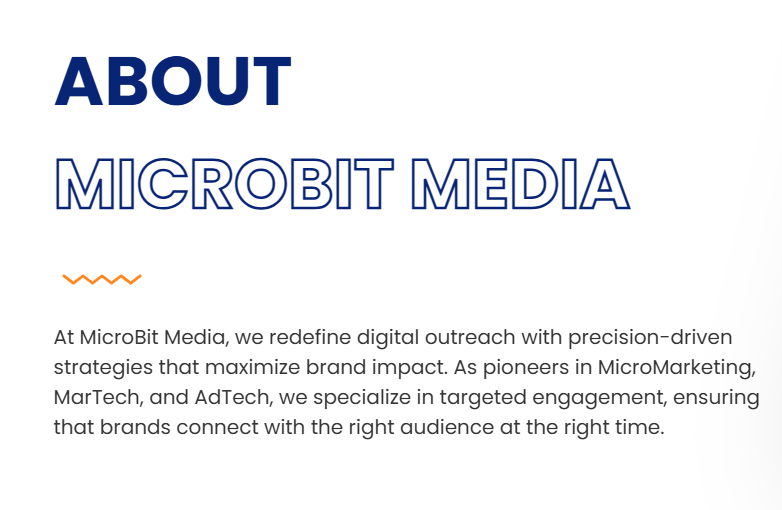 ABOUT

MICROBIT MEDIA

At MicroBit Media, we redefine digital outreach with precision-driven strategies that maximize brand impact. As pioneers in MicroMarketing, MarTech, and AdTech, we specialize in targeted engagement, ensuring that brands connect with the right audience at the right time.